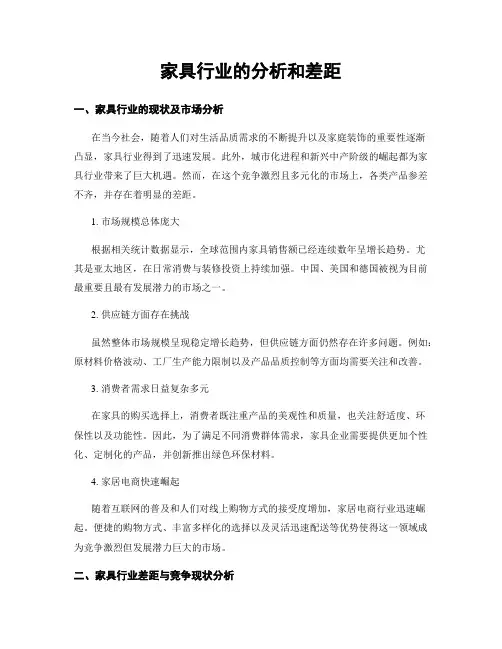 家具行业的分析和差距

一、家具行业的现状及市场分析

在当今社会，随着人们对生活品质需求的不断提升以及家庭装饰的重要性逐渐凸显，家具行业得到了迅速发展。此外，城市化进程和新兴中产阶级的崛起都为家具行业带来了巨大机遇。然而，在这个竞争激烈且多元化的市场上，各类产品参差不齐，并存在着明显的差距。

1. 市场规模总体庞大

根据相关统计数据显示，全球范围内家具销售额已经连续数年呈增长趋势。尤其是亚太地区，在日常消费与装修投资上持续加强。中国、美国和德国被视为目前最重要且最有发展潜力的市场之一。

2. 供应链方面存在挑战

虽然整体市场规模呈现稳定增长趋势，但供应链方面仍然存在许多问题。例如：原材料价格波动、工厂生产能力限制以及产品品质控制等方面均需要关注和改善。

3. 消费者需求日益复杂多元

在家具的购买选择上，消费者既注重产品的美观性和质量，也关注舒适度、环保性以及功能性。因此，为了满足不同消费群体需求，家具企业需要提供更加个性化、定制化的产品，并创新推出绿色环保材料。

4. 家居电商快速崛起

随着互联网的普及和人们对线上购物方式的接受度增加，家居电商行业迅速崛起。便捷的购物方式、丰富多样化的选择以及灵活迅速配送等优势使得这一领域成为竞争激烈但发展潜力巨大的市场。

二、家具行业差距与竞争现状分析